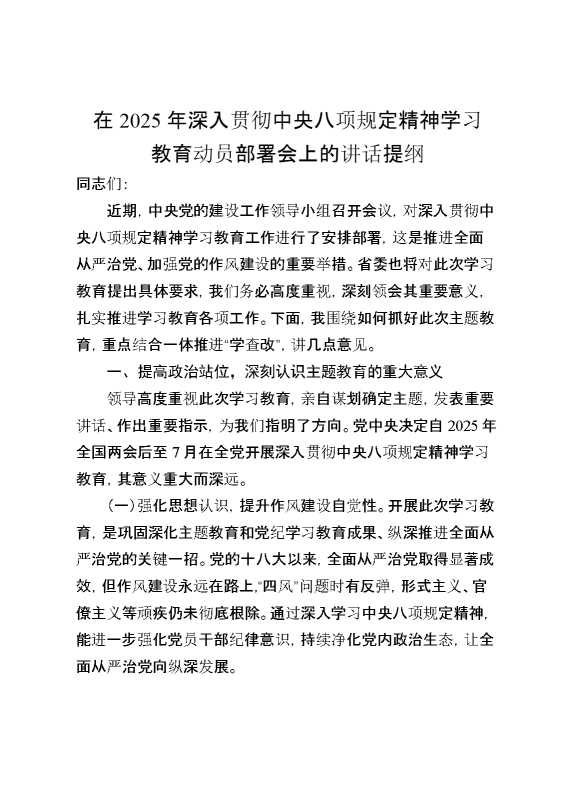 在 2025 年深入贯彻中央八项规定精神学习教育动员部署会上的讲话提纲

同志们：

近期，中央党的建设工作领导小组召开会议，对深入贯彻中央八项规定精神学习教育工作进行了安排部署，这是推进全面从严治党、加强党的作风建设的重要举措。省委也将对此次学习教育提出具体要求，我们务必高度重视，深刻领会其重要意义，扎实推进学习教育各项工作。下面，我围绕如何抓好此次主题教育，重点结合一体推进“学查改”，讲几点意见。

一、提高政治站位，深刻认识主题教育的重大意义

领导高度重视此次学习教育，亲自谋划确定主题，发表重要讲话、作出重要指示，为我们指明了方向。党中央决定自 2025 年全国两会后至 7 月在全党开展深入贯彻中央八项规定精神学习教育，其意义重大而深远。

（一）强化思想认识，提升作风建设自觉性。开展此次学习教育，是巩固深化主题教育和党纪学习教育成果、纵深推进全面从严治党的关键一招。党的十八大以来，全面从严治党取得显著成效，但作风建设永远在路上，“四风”问题时有反弹，形式主义、官僚主义等顽疾仍未彻底根除。通过深入学习中央八项规定精神，能进一步强化党员干部纪律意识，持续净化党内政治生态，让全面从严治党向纵深发展。